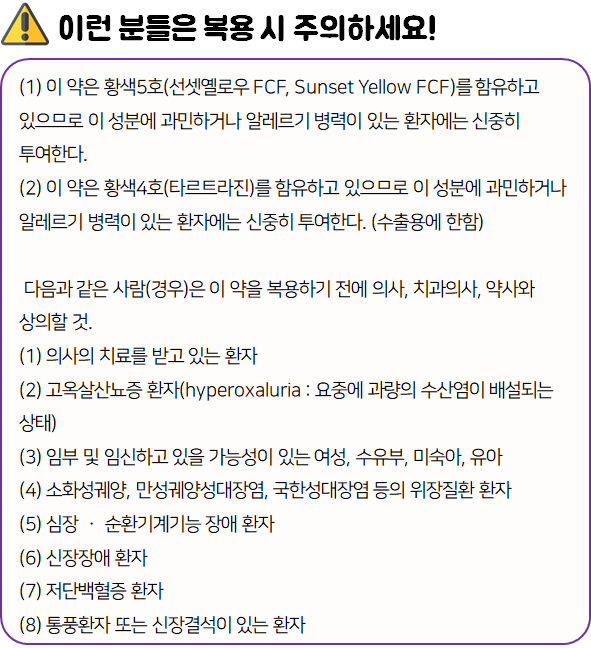 이런 분들은 복용 시 주의하세요!

(1) 이 약은 황색5호(선셋옐로우 FCF, Sunset Yellow FCF)를 함유하고 있으므로 이 성분에 과민하거나 알레르기 병력이 있는 환자에는 신중히 투여한다.

(2) 이 약은 황색4호(타르트라진)를 함유하고 있으므로 이 성분에 과민하거나 알레르기 병력이 있는 환자에는 신중히 투여한다. (수출용에 한함)

다음과 같은 사람(경우)은 이 약을 복용하기 전에 의사, 치과의사, 약사와 상의할 것.

(1) 의사의 치료를 받고 있는 환자
(2) 고옥살산뇨증 환자(hyperoxaluria : 요중에 과량의 수산염이 배설되는 상태)
(3) 임부 및 임신하고 있을 가능성이 있는 여성, 수유부, 미숙아, 유아
(4) 소화성궤양, 만성궤양성대장염, 국한성대장염 등의 위장질환 환자
(5) 심장 · 순환기계기능 장애 환자
(6) 신장장애 환자
(7) 저단백혈증 환자
(8) 통풍환자 또는 신장결석이 있는 환자